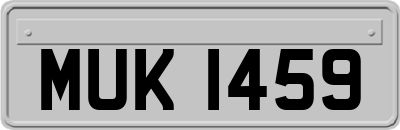 MUK 1459